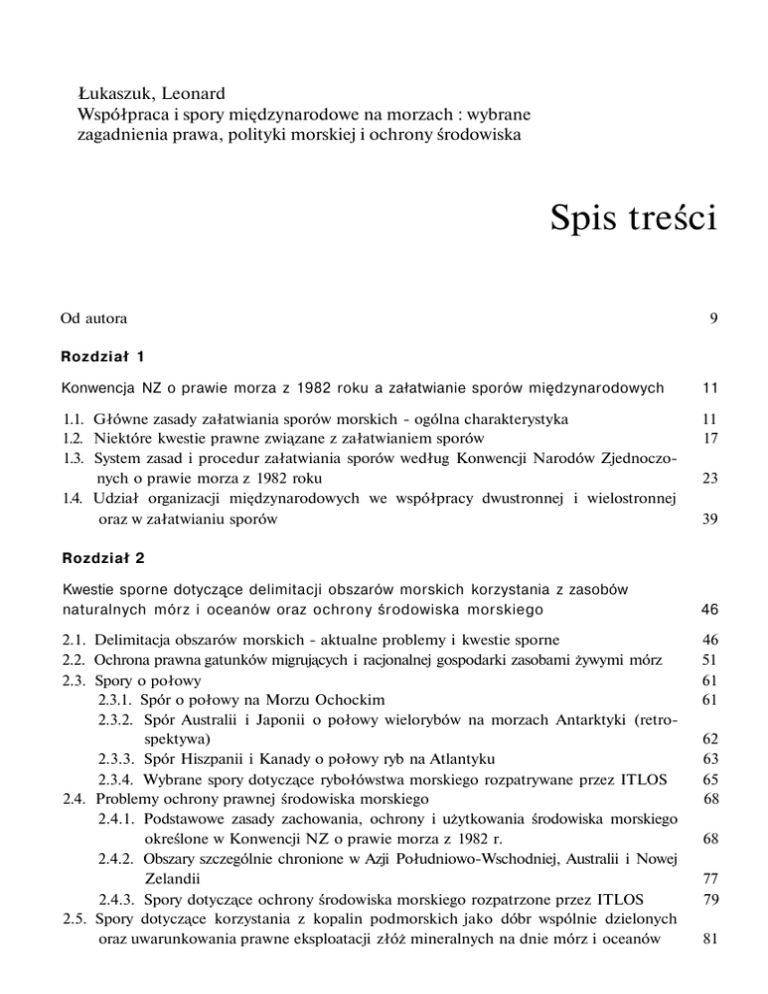 Łukaszuk, Leonard
Współpraca i spory międzynarodowe na morzach : wybrane zagadnienia prawa, polityki morskiej i ochrony środowiska

Spis treści

Od autora 9

Rozdział 1

Konwencja NZ o prawie morza z 1982 roku a załatwianie sporów międzynarodowych 11

1.1. Główne zasady załatwiania sporów morskich - ogólna charakterystyka 11
1.2. Niektóre kwestie prawne związane z załatwianiem sporów 17
1.3. System zasad i procedur załatwiania sporów według Konwencji Narodów Zjednoczonych o prawie morza z 1982 roku 23
1.4. Udział organizacji międzynarodowych we współpracy dwustronnej i wielostronnej oraz w załatwianiu sporów 39

Rozdział 2

Kwestie sporne dotyczące delimitacji obszarów morskich korzystania z zasobów naturalnych mórz i oceanów oraz ochrony środowiska morskiego 46

2.1. Delimitacja obszarów morskich - aktualne problemy i kwestie sporne 46
2.2. Ochrona prawna gatunków migrujących i racjonalnej gospodarki zasobami żywymi mórz 51
2.3. Spory o połowy 61
2.3.1. Spór o połowy na Morzu Ochockim 61
2.3.2. Spór Australii i Japonii o połowy wielorybów na morzach Antarktyki (retrospektywa) 62
2.3.3. Spór Hiszpanii i Kanady o połowy ryb na Atlantyku 63
2.3.4. Wybrane spory dotyczące rybołówstwa morskiego rozpatrywane przez ITLOS 65
2.4. Problemy ochrony prawnej środowiska morskiego 68
2.4.1. Podstawowe zasady zachowania, ochrony i użytkowania środowiska morskiego określone w Konwencji NZ o prawie morza z 1982 r. 68
2.4.2. Obszary szczególnie chronione w Azji Południowo-Wschodniej, Australii i Nowej Zelandii 77
2.4.3. Spory dotyczące ochrony środowiska morskiego rozpatrzone przez ITLOS 79
2.5. Spory dotyczące korzystania z kopalin podmorskich jako dóbr wspólnie dzielonych oraz uwarunkowania prawne eksploatacji złóż mineralnych na dnie mórz i oceanów 81